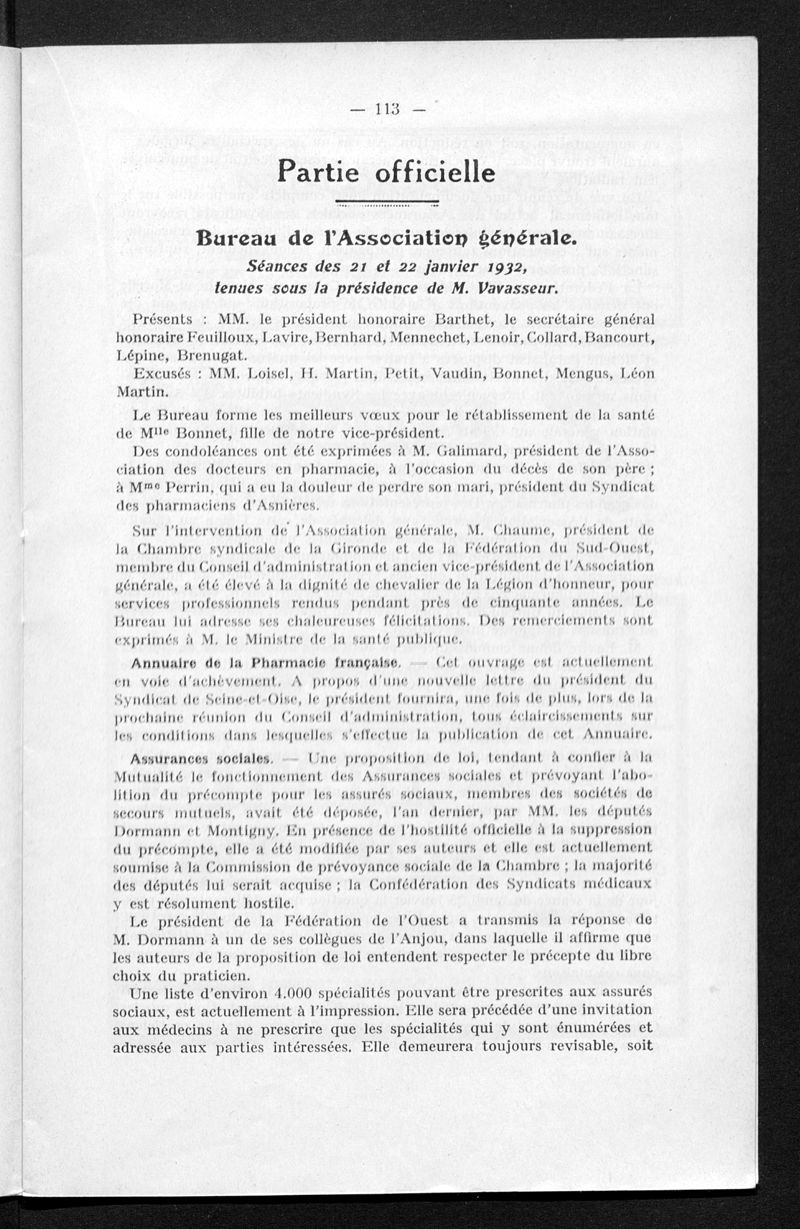 — 113 —

Partie officielle

Bureau de l'Association générale.

Séances des 21 et 22 janvier 1932, tenues sous la présidence de M. Vavasseur.

Présents : MM. le président honoraire Barthet, le secrétaire général honoraire Feuilloux, Lavire, Bernhard, Mennechet, Lenoir, Collard, Bancourt, Lépine, Brenugat.

Excusés : MM. Loisel, H. Martin, Petit, Vaudin, Bonnet, Mengus, Léon Martin.

Le Bureau forme les meilleurs vœux pour le rétablissement de la santé de M$^{lle}$ Bonnet, fille de notre vice-président.

Des condoléances ont été exprimées à M. Galimard, président de l'Association des docteurs en pharmacie, à l'occasion du décès de son père ; à M$^{me}$ Perrin, qui a eu la douleur de perdre son mari, président du Syndicat des pharmaciens d'Asnières.

Sur l'intervention de l'Association générale, M. Chaume, président de la Chambre syndicale de la Gironde et de la Fédération du Sud-Ouest, membre du Conseil d'administration et ancien vice-président de l'Association générale, a été élevé à la dignité de chevalier de la Légion d'honneur, pour services professionnels rendus pendant près de cinquante années. Le Bureau lui adresse ses chaleureuses félicitations. Des remerciements sont exprimés à M. le Ministre de la santé publique.

Annuaire de la Pharmacie française. — Cet ouvrage est actuellement en voie d'achèvement. A propos d'une nouvelle lettre du président du Syndicat de Seine-et-Oise, le président fournira, une fois de plus, lors de la prochaine réunion du Conseil d'administration, tous éclaircissements sur les conditions dans lesquelles s'effectue la publication de cet Annuaire.

Assurances sociales. — Une proposition de loi, tendant à confier à la Mutualité le fonctionnement des Assurances sociales et prévoyant l'abolition du précompte pour les assurés sociaux, membres des sociétés de secours mutuels, avait été déposée, l'an dernier, par MM. les députés Dormann et Montigny. En présence de l'hostilité officielle à la suppression du précompte, elle a été modifiée par ses auteurs et elle est actuellement soumise à la Commission de prévoyance sociale de la Chambre ; la majorité des députés lui serait acquise ; la Confédération des Syndicats médicaux y est résolument hostile.

Le président de la Fédération de l'Ouest a transmis la réponse de M. Dormann à un de ses collègues de l'Anjou, dans laquelle il affirme que les auteurs de la proposition de loi entendent respecter le précepte du libre choix du praticien.

Une liste d'environ 4.000 spécialités pouvant être prescrites aux assurés sociaux, est actuellement à l'impression. Elle sera précédée d'une invitation aux médecins à ne prescrire que les spécialités qui y sont énumérées et adressée aux parties intéressées. Elle demeurera toujours revisable, soit